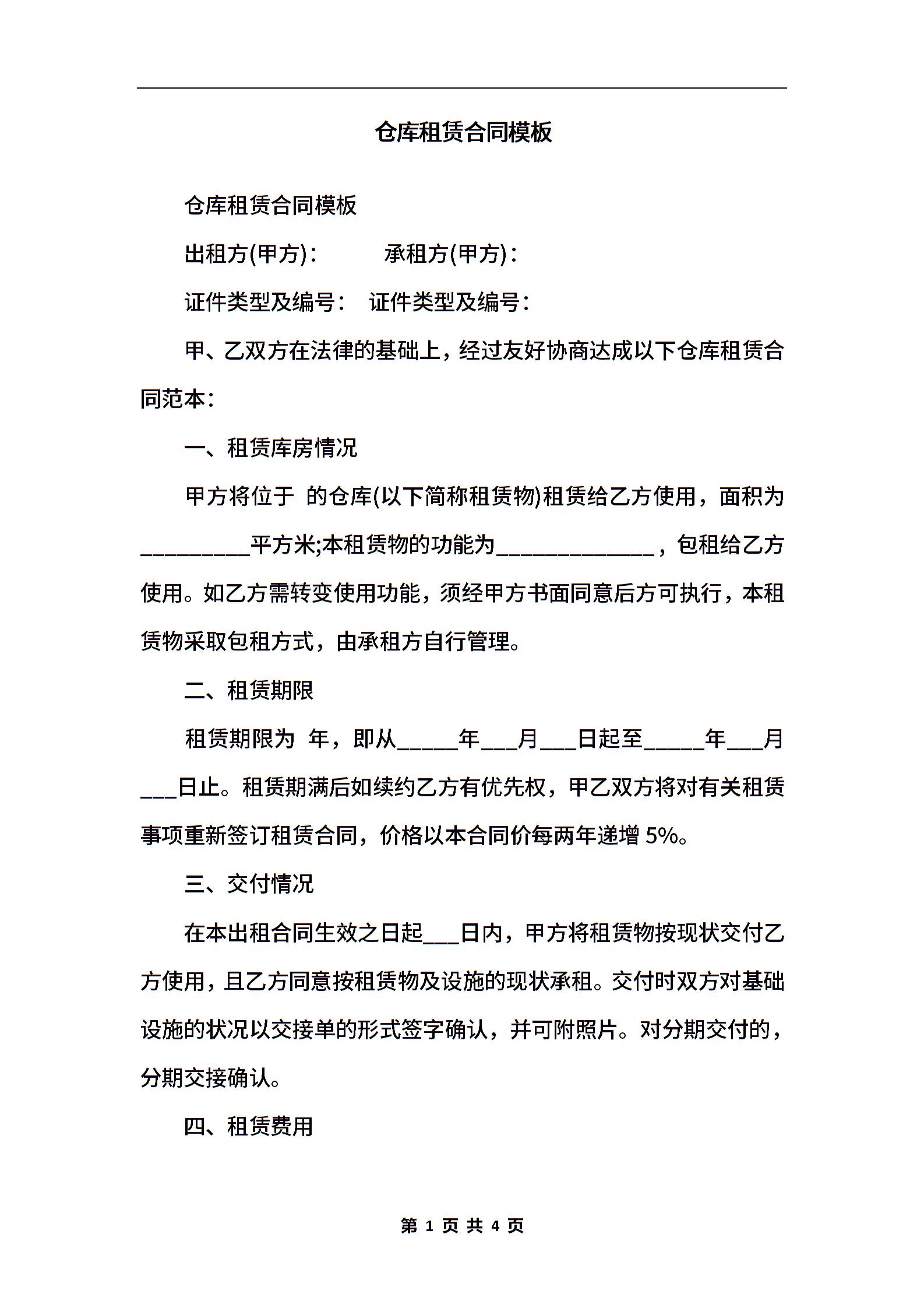 仓库租赁合同模板

仓库租赁合同模板

出租方(甲方)：　　承租方(甲方)：

证件类型及编号：　证件类型及编号：

甲、乙双方在法律的基础上，经过友好协商达成以下仓库租赁合同范本：

一、租赁库房情况

甲方将位于 的仓库(以下简称租赁物)租赁给乙方使用，面积为_________平方米;本租赁物的功能为_____________，包租给乙方使用。如乙方需转变使用功能，须经甲方书面同意后方可执行，本租赁物采取包租方式，由承租方自行管理。

二、租赁期限

租赁期限为 年，即从_____年___月___日起至_____年___月___日止。租赁期满后如续约乙方有优先权，甲乙双方将对有关租赁事项重新签订租赁合同，价格以本合同价每两年递增 5%。

三、交付情况

在本出租合同生效之日起___日内，甲方将租赁物按现状交付乙方使用，且乙方同意按租赁物及设施的现状承租。交付时双方对基础设施的状况以交接单的形式签字确认，并可附照片。对分期交付的，分期交接确认。

四、租赁费用

第 1 页 共 4 页